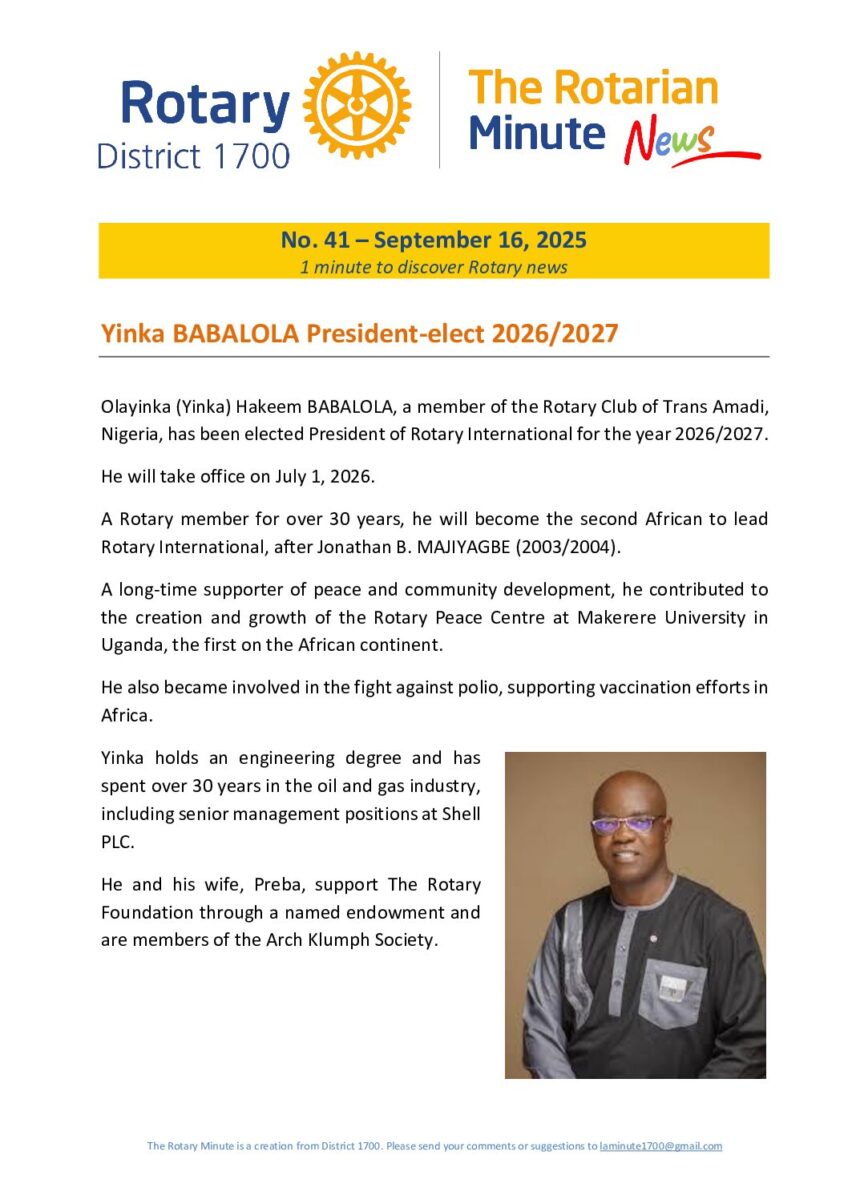 Rotary
District 1700

The Rotarian
Minute News

No. 41 – September 16, 2025
1 minute to discover Rotary news

Yinka BABALOLA President-elect 2026/2027

Olayinka (Yinka) Hakeem BABALOLA, a member of the Rotary Club of Trans Amadi, Nigeria, has been elected President of Rotary International for the year 2026/2027.

He will take office on July 1, 2026.

A Rotary member for over 30 years, he will become the second African to lead Rotary International, after Jonathan B. MAJIYAGBE (2003/2004).

A long-time supporter of peace and community development, he contributed to the creation and growth of the Rotary Peace Centre at Makerere University in Uganda, the first on the African continent.

He also became involved in the fight against polio, supporting vaccination efforts in Africa.

Yinka holds an engineering degree and has spent over 30 years in the oil and gas industry, including senior management positions at Shell PLC.

He and his wife, Preba, support The Rotary Foundation through a named endowment and are members of the Arch Klumph Society.

The Rotary Minute is a creation from District 1700. Please send your comments or suggestions to laminute1700@gmail.com